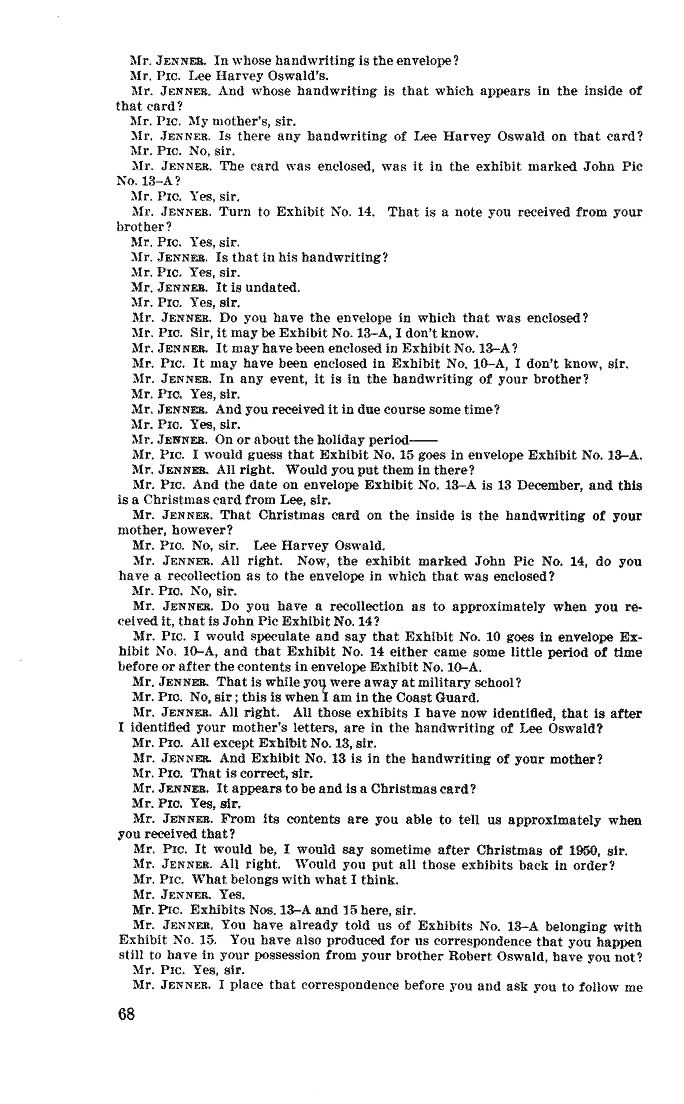 Mr. JENNER. In whose handwriting is the envelope?
Mr. PIC. Lee Harvey Oswald's.
Mr. JENNER. And whose handwriting is that which appears in the inside of that card?
Mr. PIC. My mother's, sir.
Mr. JENNER. Is there any handwriting of Lee Harvey Oswald on that card?
Mr. PIC. No, sir.
Mr. JENNER. The card was enclosed, was it in the exhibit marked John Pic No. 13–A?
Mr. PIC. Yes, sir.
Mr. JENNER. Turn to Exhibit No. 14. That is a note you received from your brother?
Mr. PIC. Yes, sir.
Mr. JENNER. Is that in his handwriting?
Mr. PIC. Yes, sir.
Mr. JENNER. It is undated.
Mr. PIC. Yes, sir.
Mr. JENNER. Do you have the envelope in which that was enclosed?
Mr. PIC. Sir, it may be Exhibit No. 13–A, I don't know.
Mr. JENNER. It may have been enclosed in Exhibit No. 13–A?
Mr. PIC. It may have been enclosed in Exhibit No. 10–A, I don't know, sir.
Mr. JENNER. In any event, it is in the handwriting of your brother?
Mr. PIC. Yes, sir.
Mr. JENNER. And you received it in due course some time?
Mr. PIC. Yes, sir.
Mr. JENNER. On or about the holiday period——
Mr. PIC. I would guess that Exhibit No. 15 goes in envelope Exhibit No. 13–A.
Mr. JENNER. All right. Would you put them in there?
Mr. PIC. And the date on envelope Exhibit No. 13–A is 13 December, and this is a Christmas card from Lee, sir.
Mr. JENNER. That Christmas card on the inside is the handwriting of your mother, however?
Mr. PIC. No, sir. Lee Harvey Oswald.
Mr. JENNER. All right. Now, the exhibit marked John Pic No. 14, do you have a recollection as to the envelope in which that was enclosed?
Mr. PIC. No, sir.
Mr. JENNER. Do you have a recollection as to approximately when you received it, that is John Pic Exhibit No. 14?
Mr. PIC. I would speculate and say that Exhibit No. 10 goes in envelope Exhibit No. 10–A, and that Exhibit No. 14 either came some little period of time before or after the contents in envelope Exhibit No. 10–A.
Mr. JENNER. That is while you were away at military school?
Mr. PIC. No, sir; this is when I am in the Coast Guard.
Mr. JENNER. All right. All those exhibits I have now identified, that is after I identified your mother's letters, are in the handwriting of Lee Oswald?
Mr. PIC. All except Exhibit No. 13, sir.
Mr. JENNER. And Exhibit No. 13 is in the handwriting of your mother?
Mr. PIC. That is correct, sir.
Mr. JENNER. It appears to be and is a Christmas card?
Mr. PIC. Yes, sir.
Mr. JENNER. From its contents are you able to tell us approximately when you received that?
Mr. PIC. It would be, I would say sometime after Christmas of 1950, sir.
Mr. JENNER. All right. Would you put all those exhibits back in order?
Mr. PIC. What belongs with what I think.
Mr. JENNER. Yes.
Mr. PIC. Exhibits Nos. 13–A and 15 here, sir.
Mr. JENNER. You have already told us of Exhibits No. 13–A belonging with Exhibit No. 15. You have also produced for us correspondence that you happen still to have in your possession from your brother Robert Oswald, have you not?
Mr. PIC. Yes, sir.
Mr. JENNER. I place that correspondence before you and ask you to follow me

68